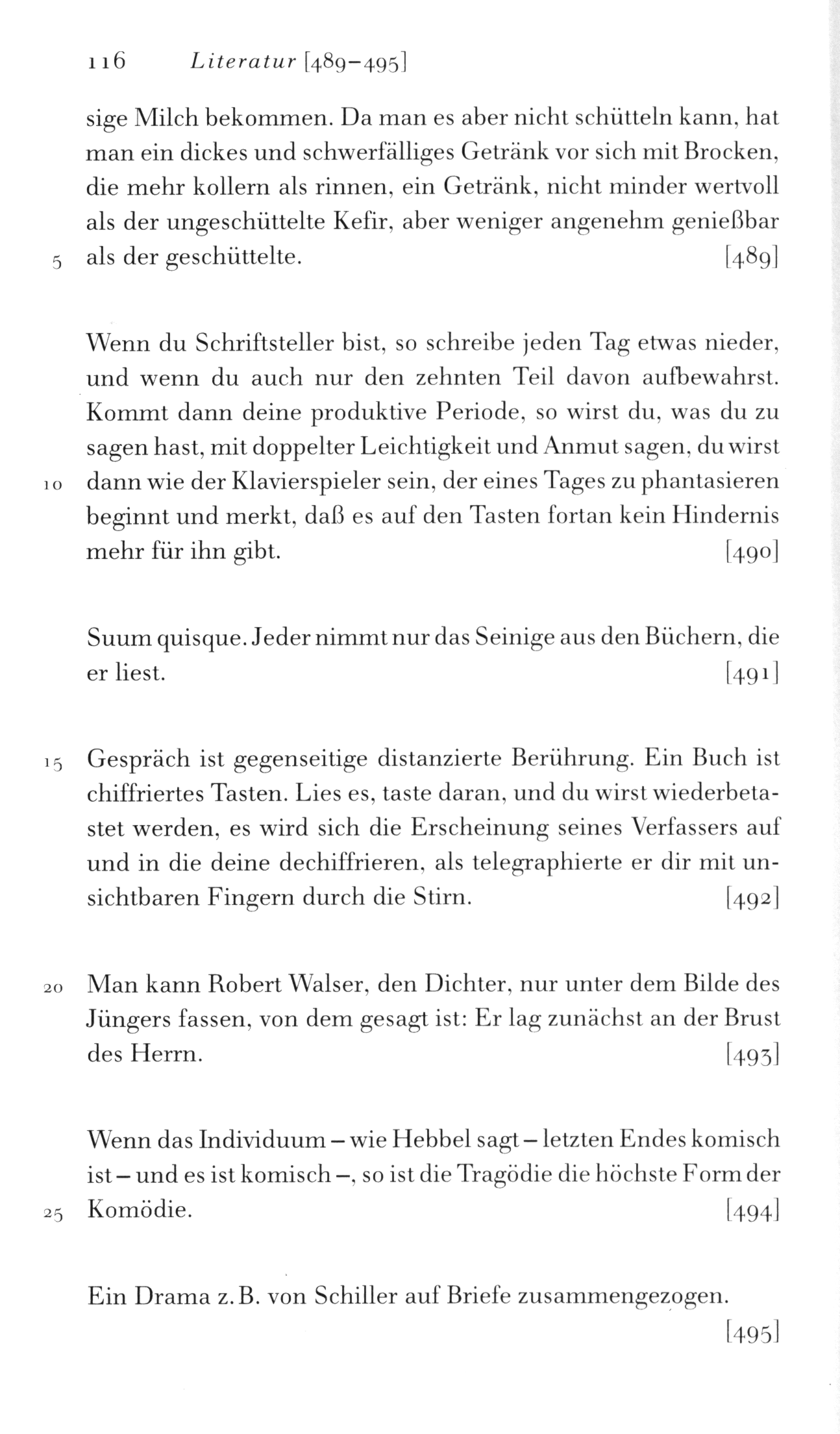 116 Literatur [489–495]

sige Milch bekommen. Da man es aber nicht schütteln kann, hat man ein dickes und schwerfälliges Getränk vor sich mit Brocken, die mehr kollern als rinnen, ein Getränk, nicht minder wertvoll als der ungeschüttelte Kefir, aber weniger angenehm genießbar
5 als der geschüttelte. [489]

Wenn du Schriftsteller bist, so schreibe jeden Tag etwas nieder, und wenn du auch nur den zehnten Teil davon aufbewahrst. Kommt dann deine produktive Periode, so wirst du, was du zu sagen hast, mit doppelter Leichtigkeit und Anmut sagen, du wirst
10 dann wie der Klavierspieler sein, der eines Tages zu phantasieren beginnt und merkt, daß es auf den Tasten fortan kein Hindernis mehr für ihn gibt. [490]

Suum quisque. Jeder nimmt nur das Seinige aus den Büchern, die er liest. [491]

15 Gespräch ist gegenseitige distanzierte Berührung. Ein Buch ist chiffriertes Tasten. Lies es, taste daran, und du wirst wiederbetastet werden, es wird sich die Erscheinung seines Verfassers auf und in die deine dechiffrieren, als telegraphierte er dir mit unsichtbaren Fingern durch die Stirn. [492]

20 Man kann Robert Walser, den Dichter, nur unter dem Bilde des Jüngers fassen, von dem gesagt ist: Er lag zunächst an der Brust des Herrn. [493]

Wenn das Individuum – wie Hebbel sagt – letzten Endes komisch ist – und es ist komisch –, so ist die Tragödie die höchste Form der
25 Komödie. [494]

Ein Drama z. B. von Schiller auf Briefe zusammengezogen. [495]